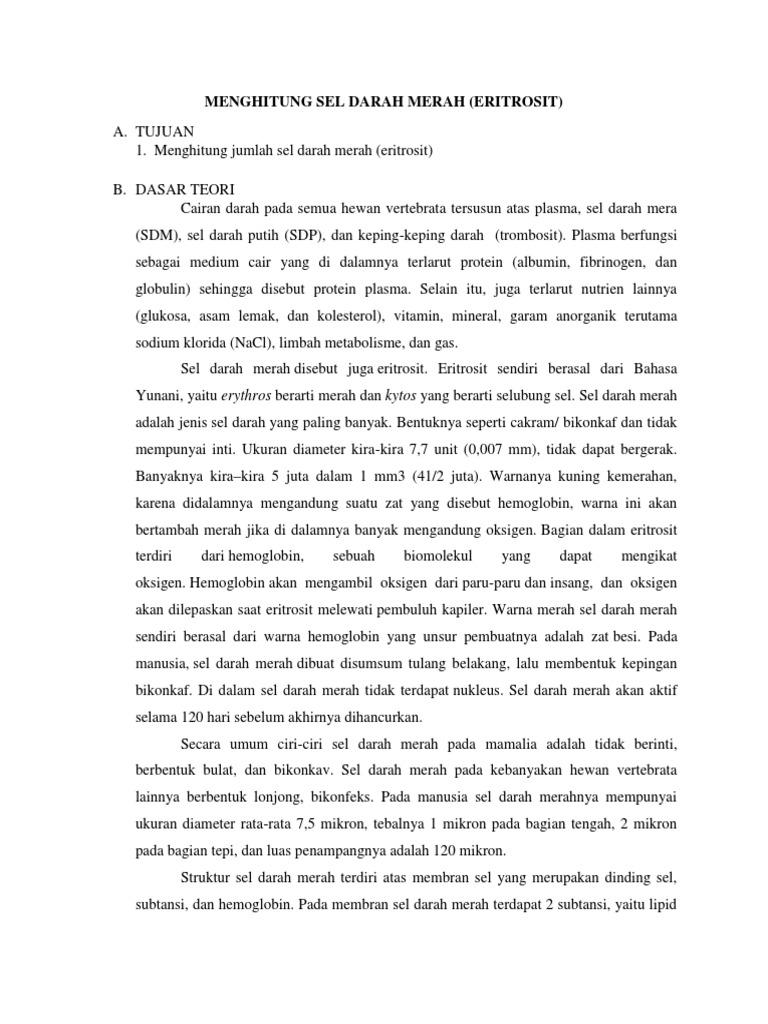 MENGHITUNG SEL DARAH MERAH (ERITROSIT)

A. TUJUAN
1. Menghitung jumlah sel darah merah (eritrosit)

B. DASAR TEORI
Cairan darah pada semua hewan vertebrata tersusun atas plasma, sel darah mera (SDM), sel darah putih (SDP), dan keping-keping darah (trombosit). Plasma berfungsi sebagai medium cair yang di dalamnya terlarut protein (albumin, fibrinogen, dan globulin) sehingga disebut protein plasma. Selain itu, juga terlarut nutrien lainnya (glukosa, asam lemak, dan kolesterol), vitamin, mineral, garam anorganik terutama sodium klorida (NaCl), limbah metabolisme, dan gas.

Sel darah merah disebut juga eritrosit. Eritrosit sendiri berasal dari Bahasa Yunani, yaitu erythros berarti merah dan kytos yang berarti selubung sel. Sel darah merah adalah jenis sel darah yang paling banyak. Bentuknya seperti cakram/ bikonkaf dan tidak mempunyai inti. Ukuran diameter kira-kira 7,7 unit (0,007 mm), tidak dapat bergerak. Banyaknya kira–kira 5 juta dalam 1 mm3 (41/2 juta). Warnanya kuning kemerahan, karena didalamnya mengandung suatu zat yang disebut hemoglobin, warna ini akan bertambah merah jika di dalamnya banyak mengandung oksigen. Bagian dalam eritrosit terdiri dari hemoglobin, sebuah biomolekul yang dapat mengikat oksigen. Hemoglobin akan mengambil oksigen dari paru-paru dan insang, dan oksigen akan dilepaskan saat eritrosit melewati pembuluh kapiler. Warna merah sel darah merah sendiri berasal dari warna hemoglobin yang unsur pembuatnya adalah zat besi. Pada manusia, sel darah merah dibuat disumsum tulang belakang, lalu membentuk kepingan bikonkaf. Di dalam sel darah merah tidak terdapat nukleus. Sel darah merah akan aktif selama 120 hari sebelum akhirnya dihancurkan.

Secara umum ciri-ciri sel darah merah pada mamalia adalah tidak berinti, berbentuk bulat, dan bikonkav. Sel darah merah pada kebanyakan hewan vertebrata lainnya berbentuk lonjong, bikonfeks. Pada manusia sel darah merahnya mempunyai ukuran diameter rata-rata 7,5 mikron, tebalnya 1 mikron pada bagian tengah, 2 mikron pada bagian tepi, dan luas penampangnya adalah 120 mikron.

Struktur sel darah merah terdiri atas membran sel yang merupakan dinding sel, subtansi, dan hemoglobin. Pada membran sel darah merah terdapat 2 subtansi, yaitu lipid